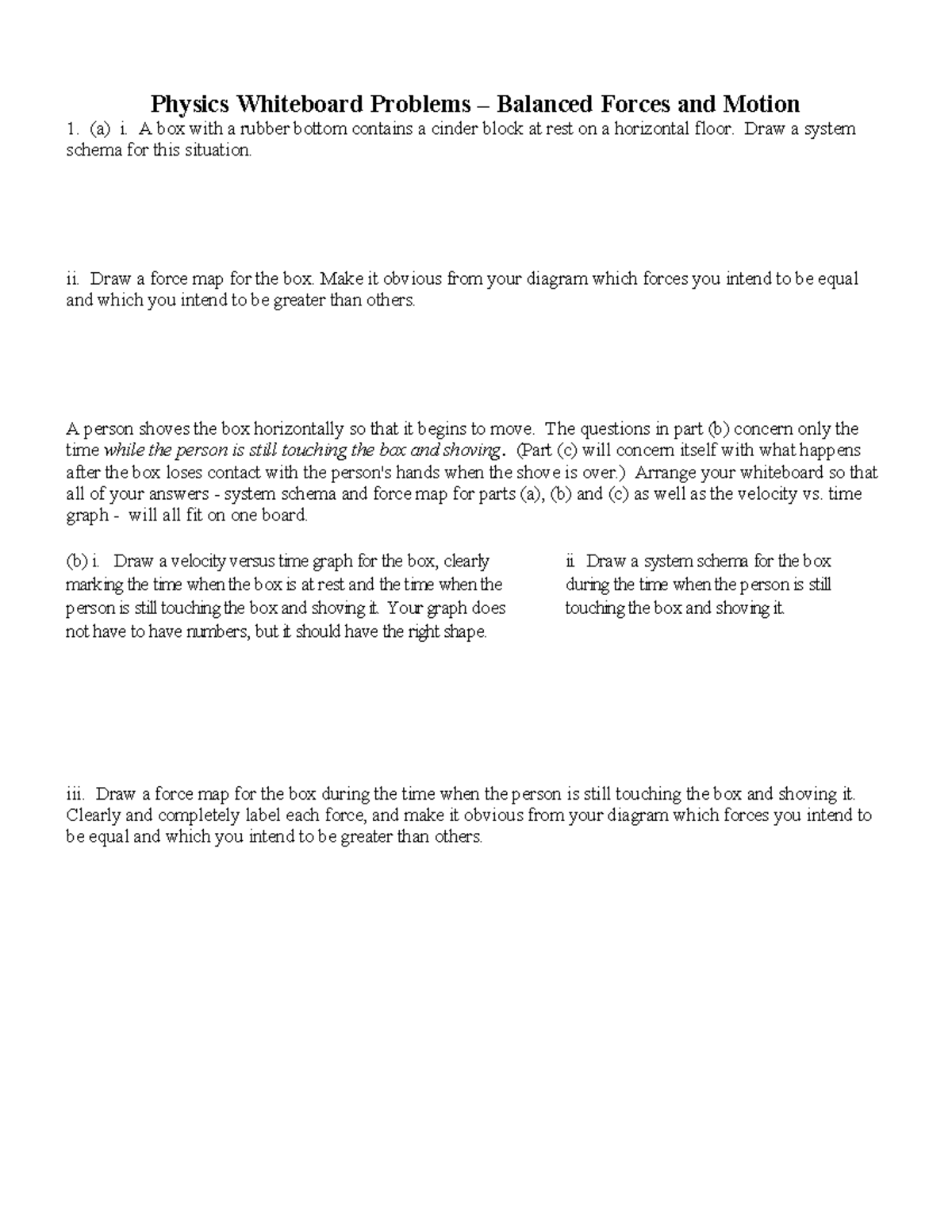 Physics Whiteboard Problems – Balanced Forces and Motion

1. (a) i. A box with a rubber bottom contains a cinder block at rest on a horizontal floor. Draw a system schema for this situation.

ii. Draw a force map for the box. Make it obvious from your diagram which forces you intend to be equal and which you intend to be greater than others.

A person shoves the box horizontally so that it begins to move. The questions in part (b) concern only the time while the person is still touching the box and shoving. (Part (c) will concern itself with what happens after the box loses contact with the person's hands when the shove is over.) Arrange your whiteboard so that all of your answers - system schema and force map for parts (a), (b) and (c) as well as the velocity vs. time graph - will all fit on one board.

(b) i. Draw a velocity versus time graph for the box, clearly marking the time when the box is at rest and the time when the person is still touching the box and shoving it. Your graph does not have to have numbers, but it should have the right shape.

ii. Draw a system schema for the box during the time when the person is still touching the box and shoving it.

iii. Draw a force map for the box during the time when the person is still touching the box and shoving it. Clearly and completely label each force, and make it obvious from your diagram which forces you intend to be equal and which you intend to be greater than others.